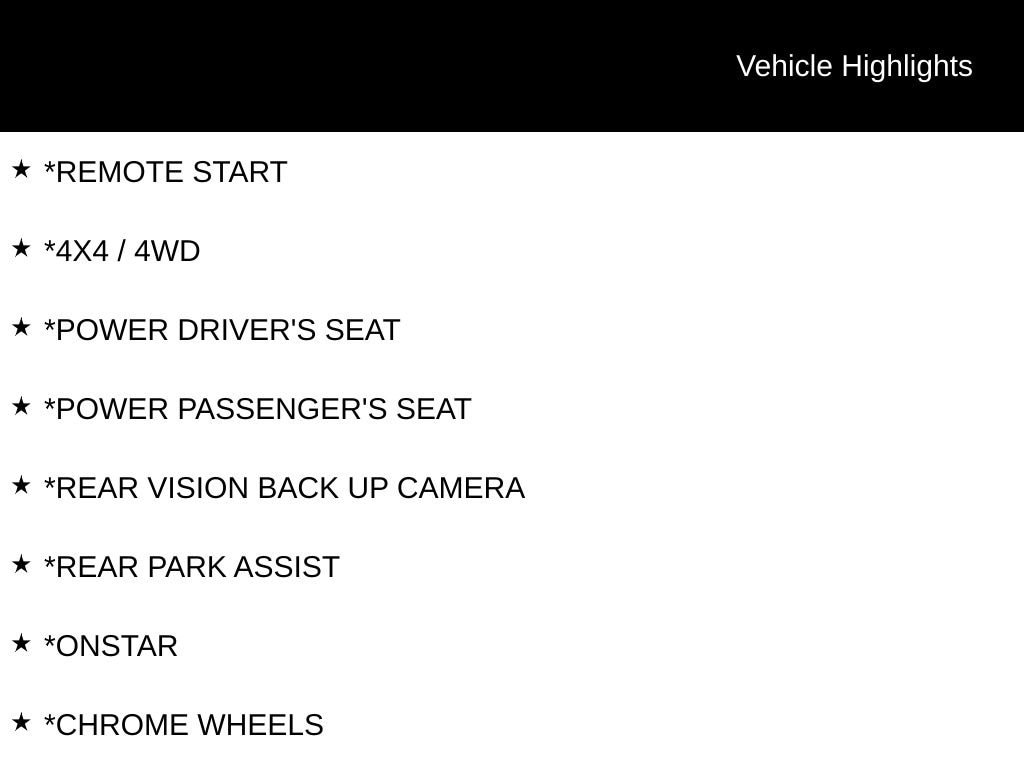 Vehicle Highlights

★ *REMOTE START

★ *4X4 / 4WD

★ *POWER DRIVER'S SEAT

★ *POWER PASSENGER'S SEAT

★ *REAR VISION BACK UP CAMERA

★ *REAR PARK ASSIST

★ *ONSTAR

★ *CHROME WHEELS